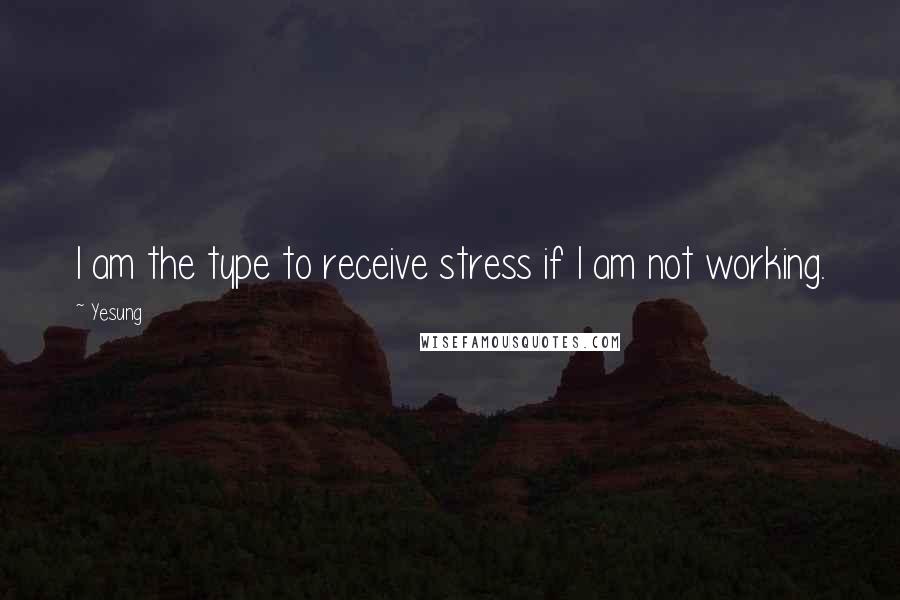 I am the type to receive stress if I am not working.

~ Yesung

WISEFAMOUSQUOTES.COM